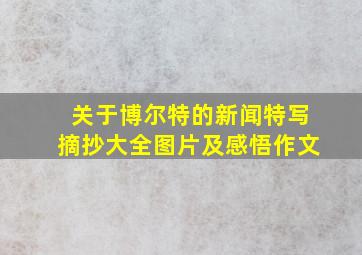 关于博尔特的新闻特写
摘抄大全图片及感悟作文